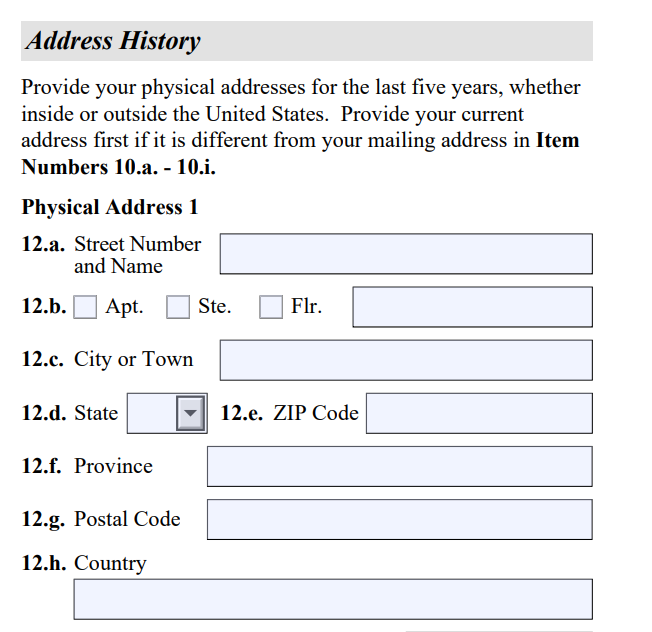 Address History

Provide your physical addresses for the last five years, whether inside or outside the United States. Provide your current address first if it is different from your mailing address in Item Numbers 10.a. - 10.i.

Physical Address 1

12.a. Street Number and Name

12.b. Apt. Ste. Flr.

12.c. City or Town

12.d. State 12.e. ZIP Code

12.f. Province

12.g. Postal Code

12.h. Country